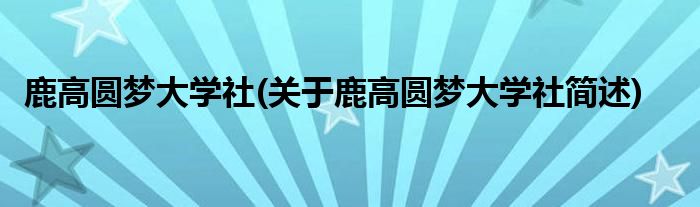 鹿高圆梦大学社(关于鹿高圆梦大学社简述)